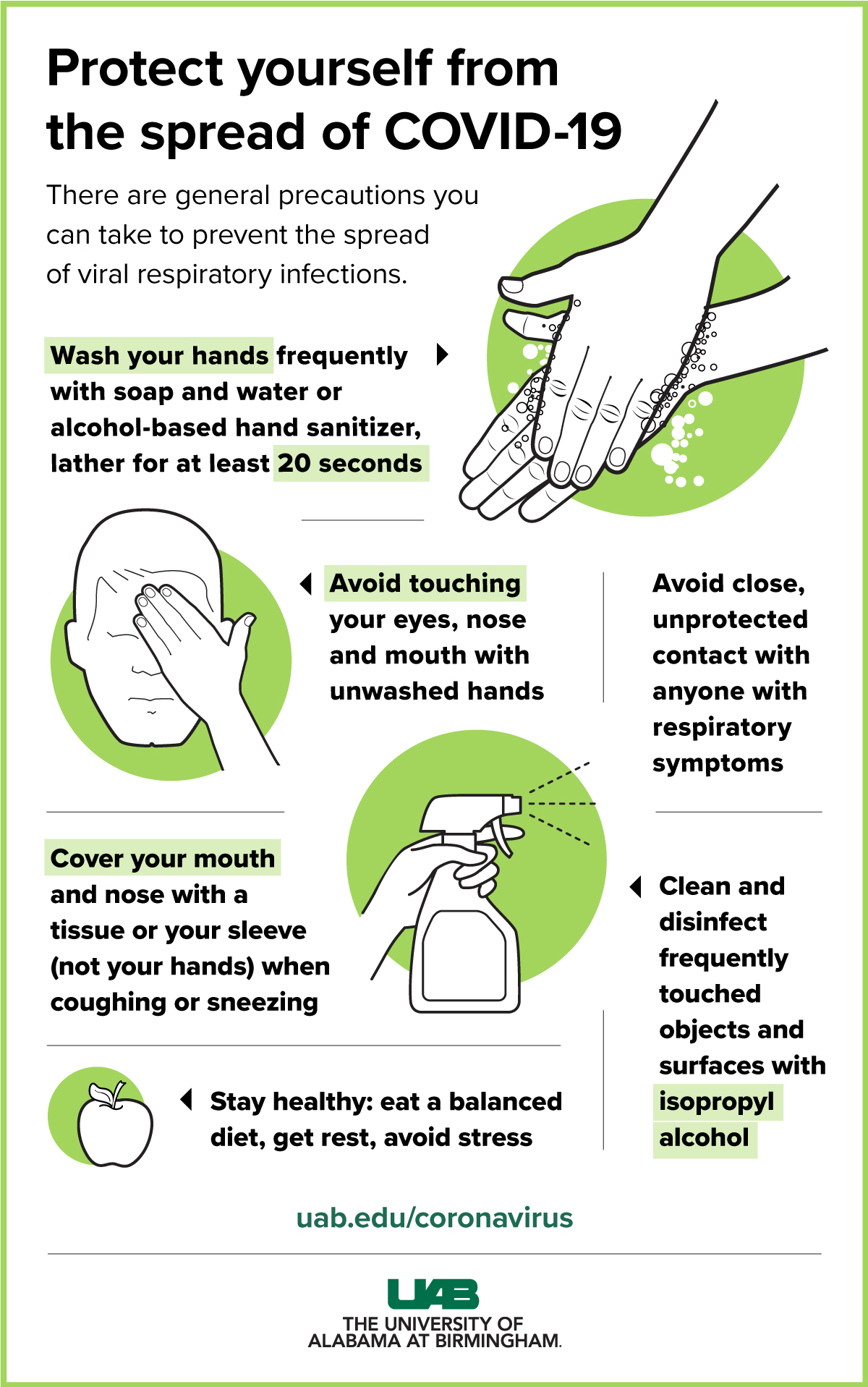 Protect yourself from the spread of COVID-19

There are general precautions you can take to prevent the spread of viral respiratory infections.

Wash your hands frequently with soap and water or alcohol-based hand sanitizer, lather for at least 20 seconds

Avoid touching your eyes, nose and mouth with unwashed hands

Avoid close, unprotected contact with anyone with respiratory symptoms

Cover your mouth and nose with a tissue or your sleeve (not your hands) when coughing or sneezing

Clean and disinfect frequently touched objects and surfaces with isopropyl alcohol

Stay healthy: eat a balanced diet, get rest, avoid stress

uab.edu/coronavirus

UAB
THE UNIVERSITY OF
ALABAMA AT BIRMINGHAM.